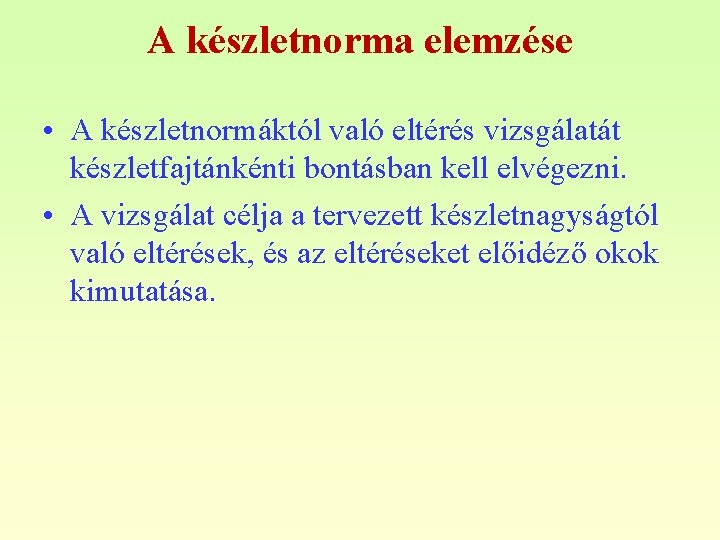 A készletnorma elemzése

• A készletnormáktól való eltérés vizsgálatát készletfajtánkénti bontásban kell elvégezni.

• A vizsgálat célja a tervezett készletnagyságtól való eltérések, és az eltéréseket előidéző okok kimutatása.